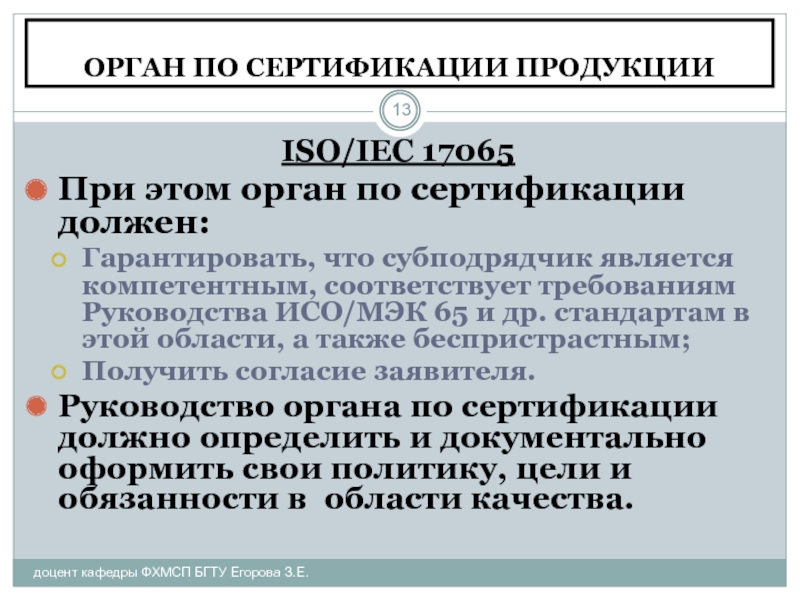 ОРГАН ПО СЕРТИФИКАЦИИ ПРОДУКЦИИ

13

ISO/IEC 17065

При этом орган по сертификации должен:

Гарантировать, что субподрядчик является компетентным, соответствует требованиям Руководства ИСО/МЭК 65 и др. стандартам в этой области, а также беспристрастным;

Получить согласие заявителя.

Руководство органа по сертификации должно определить и документально оформить свои политику, цели и обязанности в области качества.

доцент кафедры ФХМСП БГТУ Егорова З.Е.